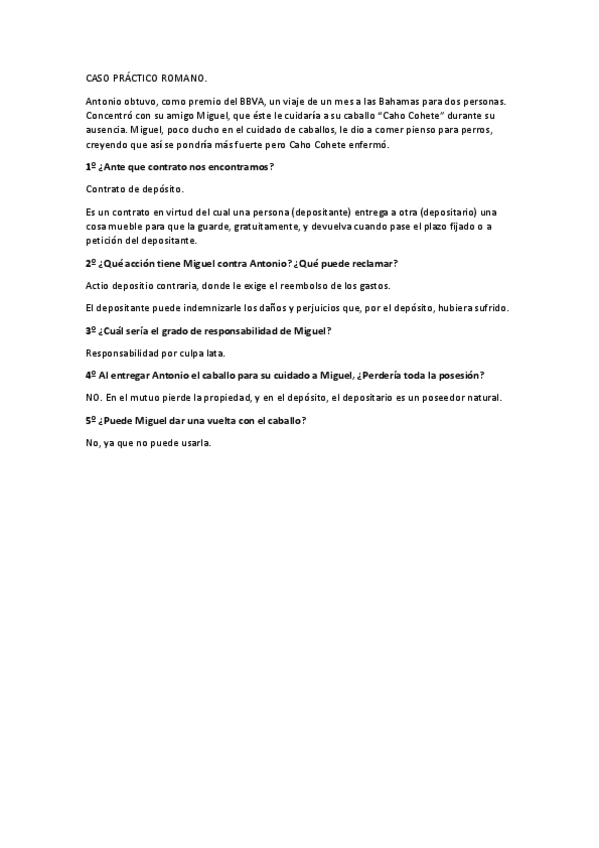 CASO PRÁCTICO ROMANO.

Antonio obtuvo, como premio del BBVA, un viaje de un mes a las Bahamas para dos personas. Concentró con su amigo Miguel, que éste le cuidaría a su caballo "Caho Cohete" durante su ausencia. Miguel, poco ducho en el cuidado de caballos, le dio a comer pienso para perros, creyendo que así se pondría más fuerte pero Caho Cohete enfermó.

1º ¿Ante que contrato nos encontramos?

Contrato de depósito.

Es un contrato en virtud del cual una persona (depositante) entrega a otra (depositario) una cosa mueble para que la guarde, gratuitamente, y devuelva cuando pase el plazo fijado o a petición del depositante.

2º ¿Qué acción tiene Miguel contra Antonio? ¿Qué puede reclamar?

Actio depositio contraria, donde le exige el reembolso de los gastos.

El depositante puede indemnizarle los daños y perjuicios que, por el depósito, hubiera sufrido.

3º ¿Cuál sería el grado de responsabilidad de Miguel?

Responsabilidad por culpa lata.

4º Al entregar Antonio el caballo para su cuidado a Miguel, ¿Perdería toda la posesión?

NO. En el mutuo pierde la propiedad, y en el depósito, el depositario es un poseedor natural.

5º ¿Puede Miguel dar una vuelta con el caballo?

No, ya que no puede usarla.